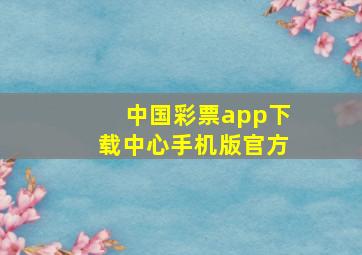 中国彩票app下载中心手机版官方